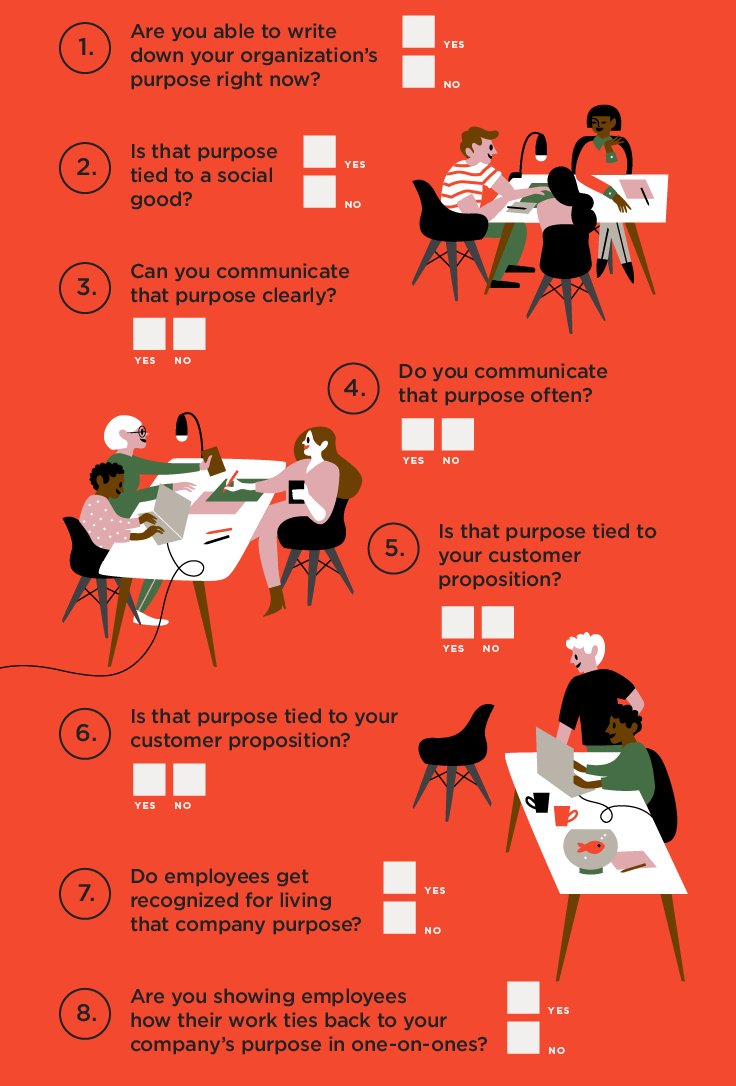 1. Are you able to write down your organization's purpose right now?

YES

NO

2. Is that purpose tied to a social good?

YES

NO

3. Can you communicate that purpose clearly?

YES NO

4. Do you communicate that purpose often?

YES NO

5. Is that purpose tied to your customer proposition?

YES NO

6. Is that purpose tied to your customer proposition?

YES NO

7. Do employees get recognized for living that company purpose?

YES

NO

8. Are you showing employees how their work ties back to your company's purpose in one-on-ones?

YES

NO